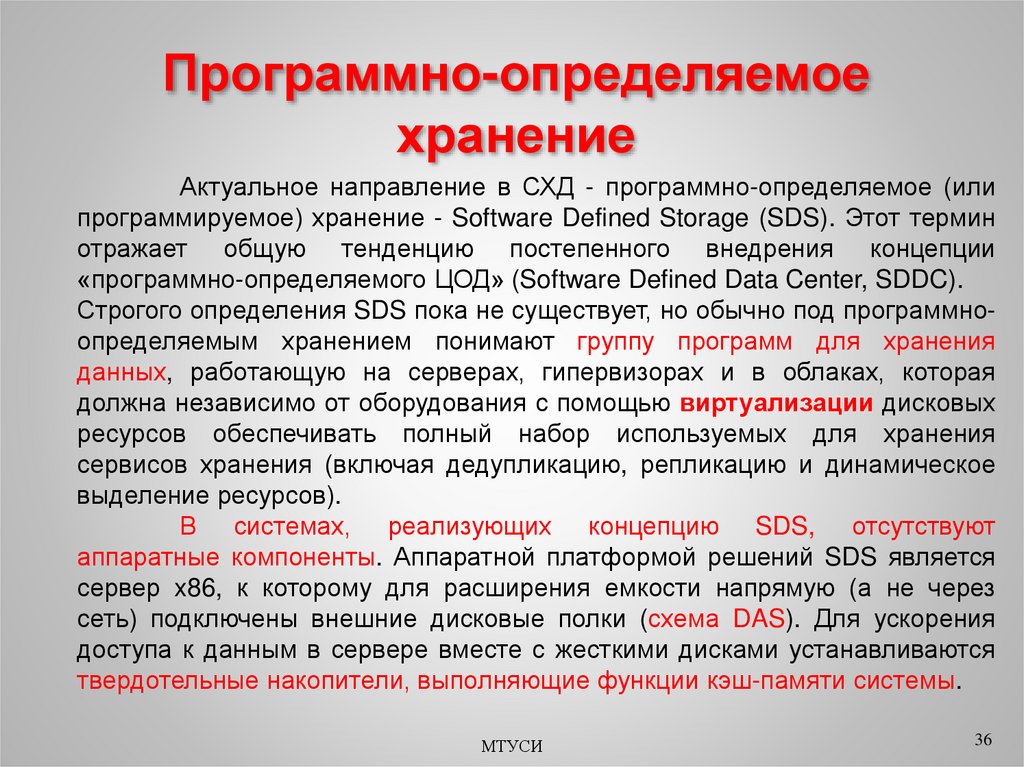 Программно-определяемое хранение

Актуальное направление в СХД - программно-определяемое (или программируемое) хранение - Software Defined Storage (SDS). Этот термин отражает общую тенденцию постепенного внедрения концепции «программно-определяемого ЦОД» (Software Defined Data Center, SDDC). Строгого определения SDS пока не существует, но обычно под программно-определяемым хранением понимают группу программ для хранения данных, работающую на серверах, гипервизорах и в облаках, которая должна независимо от оборудования с помощью виртуализации дисковых ресурсов обеспечивать полный набор используемых для хранения сервисов хранения (включая дедупликацию, репликацию и динамическое выделение ресурсов).

В системах, реализующих концепцию SDS, отсутствуют аппаратные компоненты. Аппаратной платформой решений SDS является сервер x86, к которому для расширения емкости напрямую (а не через сеть) подключены внешние дисковые полки (схема DAS). Для ускорения доступа к данным в сервере вместе с жесткими дисками устанавливаются твердотельные накопители, выполняющие функции кэш-памяти системы.

МТУСИ

36